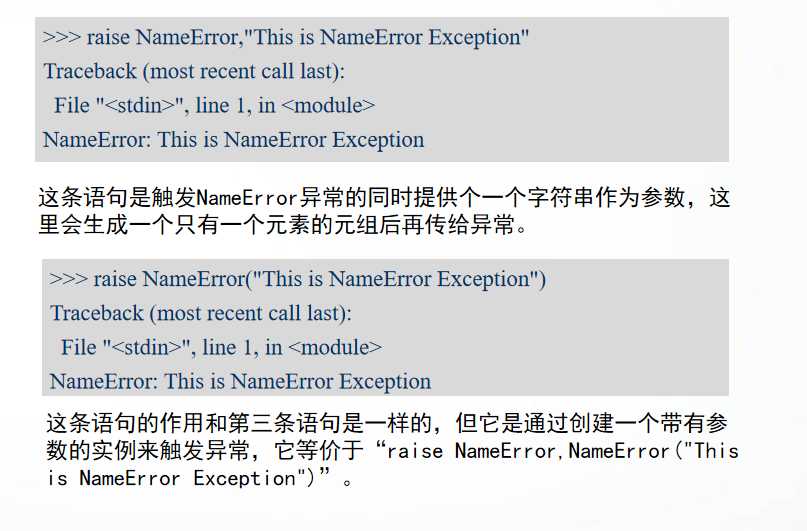 >>> raise NameError,"This is NameError Exception"
Traceback (most recent call last):
  File "<stdin>", line 1, in <module>
NameError: This is NameError Exception

这条语句是触发NameError异常的同时提供个一个字符串作为参数，这里会生成一个只有一个元素的元组后再传给异常。

>>> raise NameError("This is NameError Exception")
Traceback (most recent call last):
  File "<stdin>", line 1, in <module>
NameError: This is NameError Exception

这条语句的作用和第三条语句是一样的，但它是通过创建一个带有参数的实例来触发异常，它等价于“raise NameError,NameError("This is NameError Exception")”。